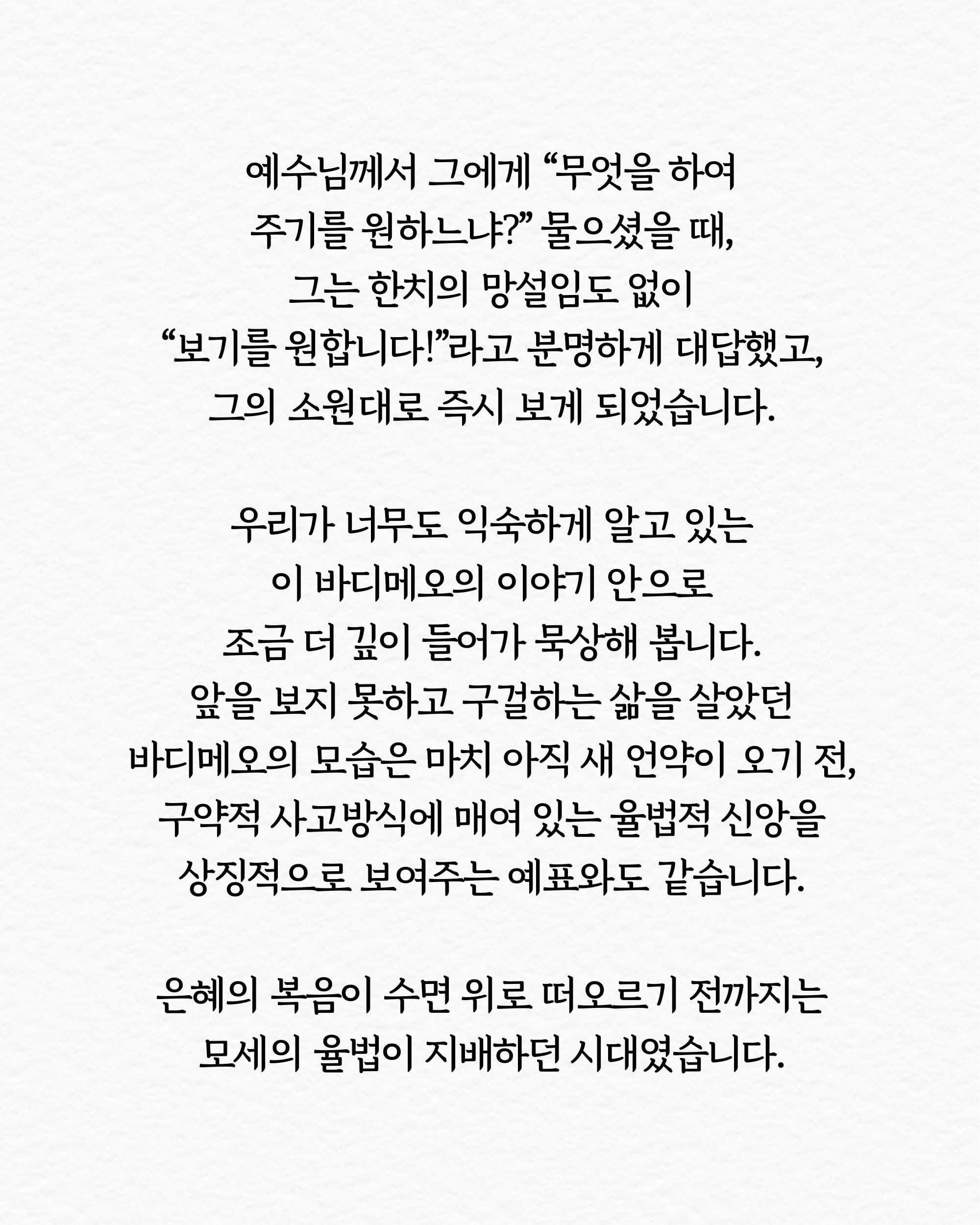 예수님께서 그에게 “무엇을 하여 주기를 원하느냐?” 물으셨을 때, 그는 한치의 망설임도 없이 “보기를 원합니다!”라고 분명하게 대답했고, 그의 소원대로 즉시 보게 되었습니다.

우리가 너무도 익숙하게 알고 있는 이 바디메오의 이야기 안으로 조금 더 깊이 들어가 묵상해 봅니다. 앞을 보지 못하고 구걸하는 삶을 살았던 바디메오의 모습은 마치 아직 새 언약이 오기 전, 구약적 사고방식에 매여 있는 율법적 신앙을 상징적으로 보여주는 예표와도 같습니다.

은혜의 복음이 수면 위로 떠오르기 전까지는 모세의 율법이 지배하던 시대였습니다.